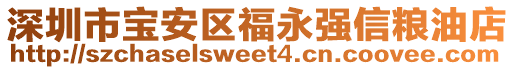 深圳市宝安区福永强信粮油店
http://szchaselsweet4.cn.coovee.com